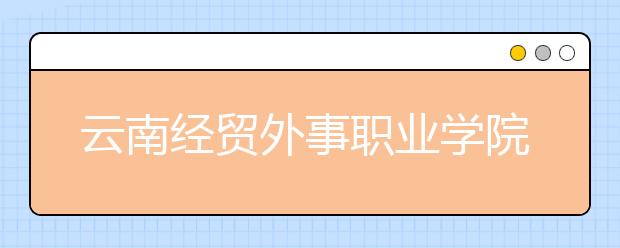 云南经贸外事职业学院